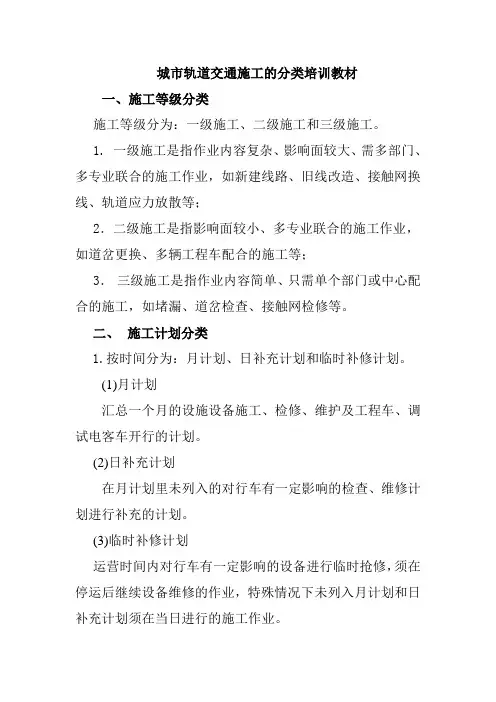 城市轨道交通施工的分类培训教材

一、施工等级分类

施工等级分为：一级施工、二级施工和三级施工。

1. 一级施工是指作业内容复杂、影响面较大、需多部门、多专业联合的施工作业，如新建线路、旧线改造、接触网换线、轨道应力放散等；

2. 二级施工是指影响面较小、多专业联合的施工作业，如道岔更换、多辆工程车配合的施工等；

3. 三级施工是指作业内容简单、只需单个部门或中心配合的施工，如堵漏、道岔检查、接触网检修等。

二、 施工计划分类

1. 按时间分为：月计划、日补充计划和临时补修计划。

(1)月计划

汇总一个月的设施设备施工、检修、维护及工程车、调试电客车开行的计划。

(2)日补充计划

在月计划里未列入的对行车有一定影响的检查、维修计划进行补充的计划。

(3)临时补修计划

运营时间内对行车有一定影响的设备进行临时抢修，须在停运后继续设备维修的作业，特殊情况下未列入月计划和日补充计划须在当日进行的施工作业。